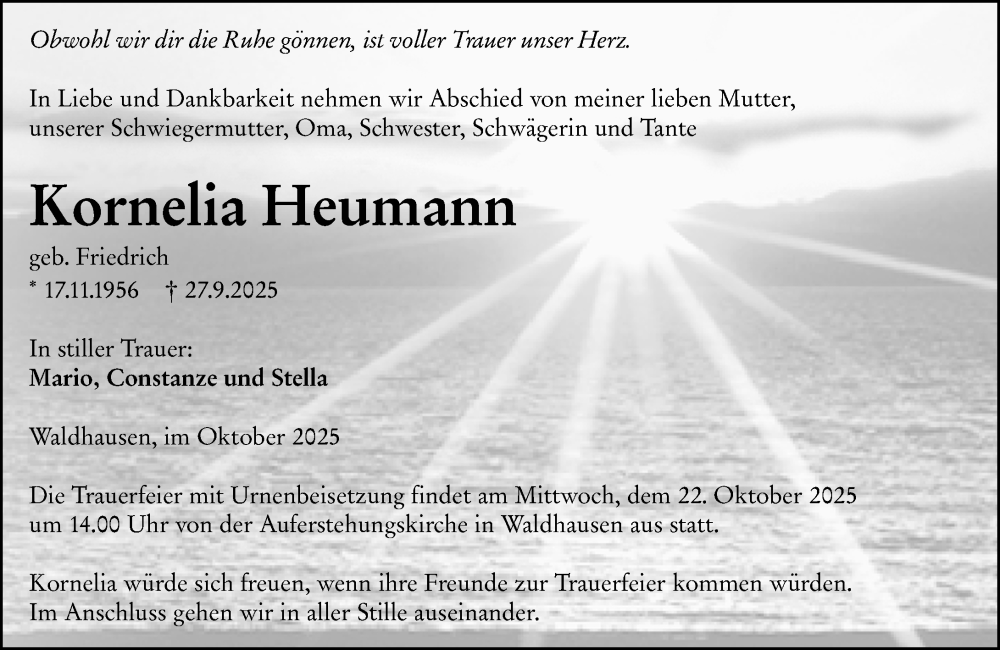 Obwohl wir dir die Ruhe gönnen, ist voller Trauer unser Herz.

In Liebe und Dankbarkeit nehmen wir Abschied von meiner lieben Mutter, unserer Schwiegermutter, Oma, Schwester, Schwägerin und Tante

Kornelia Heumann

geb. Friedrich
* 17.11.1956 † 27.9.2025

In stiller Trauer:
Mario, Constanze und Stella

Waldhausen, im Oktober 2025

Die Trauerfeier mit Urnenbeisetzung findet am Mittwoch, dem 22. Oktober 2025 um 14.00 Uhr von der Auferstehungskirche in Waldhausen aus statt.

Kornelia würde sich freuen, wenn ihre Freunde zur Trauerfeier kommen würden. Im Anschluss gehen wir in aller Stille auseinander.